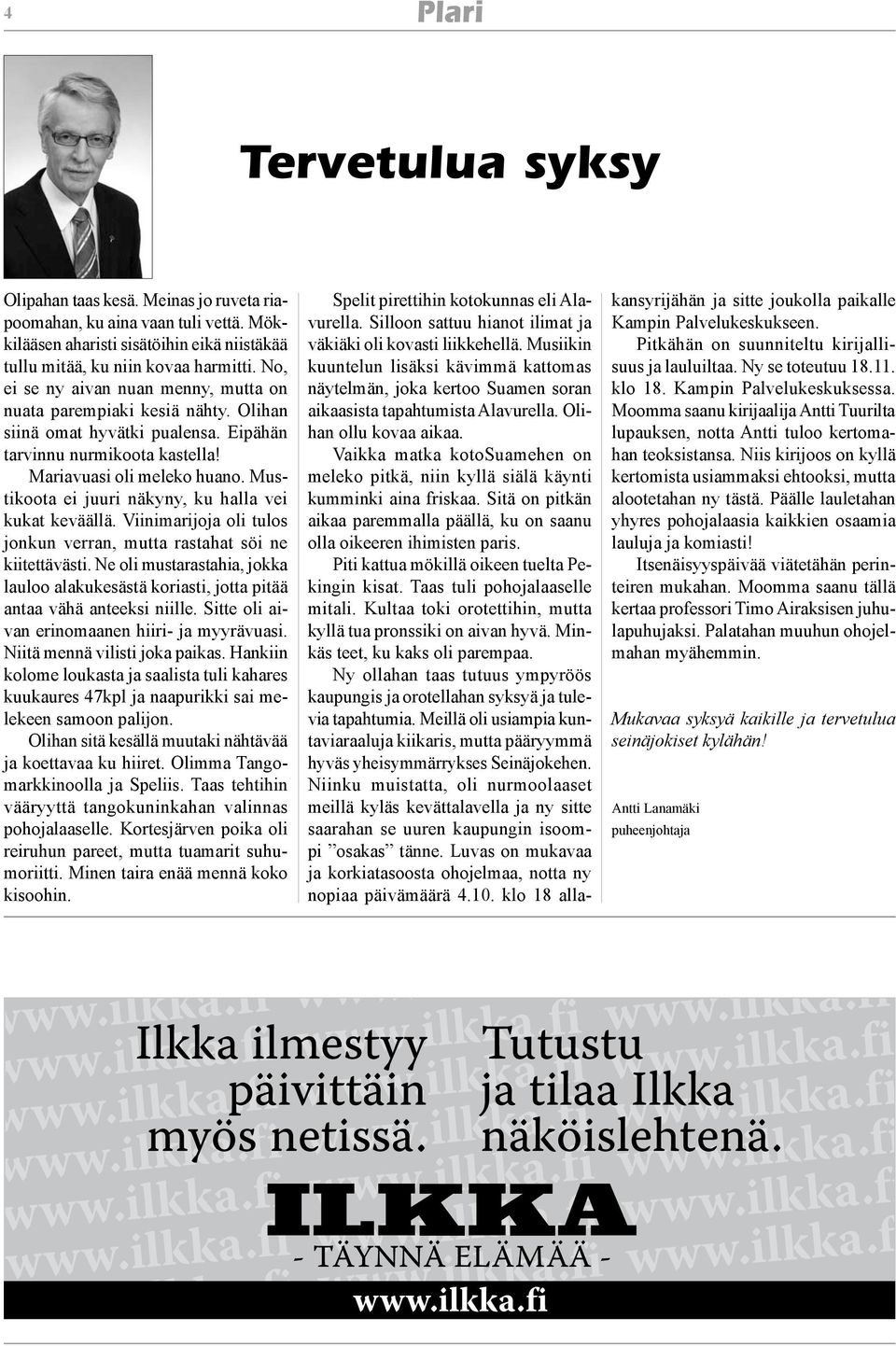 4

Plari

Tervetulua syksy

Olipahan taas kesä. Meinas jo ruveta riapoomahan, ku aina vaan tuli vettä. Mökkilääsen aharisti sisätöihin eikä niistäkää tullu mitää, ku niin kovaa harmitti. No, ei se ny aivan nuan menny, mutta on nuata parempiaki kesiä nähty. Olihan siinä omat hyvätki pualensa. Eipähän tarvinnu nurmikoota kastella!

Mariavuasi oli meleko huano. Mustikoota ei juuri näkyny, ku halla vei kukat keväällä. Viinimarijoja oli tulos jonkun verran, mutta rastahat söi ne kiitettävästi. Ne oli mustarastahia, jokka lauloo alakukesästä koriasti, jotta pitää antaa vähä anteeksi niille. Sitte oli aivan erinomaanen hiiri- ja myyrävuasi. Niitä mennä vilisti joka paikas. Hankiin kolome loukasta ja saalista tuli kahares kuukaures 47kpl ja naapurikki sai melekeen samoon palijon.

Olihan sitä kesällä muutaki nähtävää ja koettavaa ku hiiret. Olimma Tangomarkkinoolla ja Speliis. Taas tehtihin vääryyttä tangokuninkahan valinnas pohojalaaselle. Kortesjärven poika oli reiruhun pareet, mutta tuamarit suhumoriitti. Minen taira enää mennä koko kisoohin.

Spelit pirettihin kotokunnas eli Alavurella. Silloon sattuu hianot ilimat ja väkiäki oli kovasti liikkehellä. Musiikin kuuntelun lisäksi kävimmä kattomas näytelmän, joka kertoo Suamen soran aikaasista tapahtumista Alavurella. Olihan ollu kovaa aikaa.

Vaikka matka kotoSuamehen on meleko pitkä, niin kyllä siälä käynti kumminki aina friskaa. Sitä on pitkän aikaa paremmalla päällä, ku on saanu olla oikeeren ihimisten paris.

Piti kattua mökillä oikeen tuelta Pekingin kisat. Taas tuli pohojalaaselle mitali. Kultaa toki orotettihin, mutta kyllä tua pronssiki on aivan hyvä. Minkäs teet, ku kaks oli parempaa.

Ny ollahan taas tutuus ympyröös kaupungis ja orotellahan syksyä ja tulevia tapahtumia. Meillä oli usiampia kuntaviaraaluja kiikaris, mutta pääryymmä hyväs yheisymmärrykses Seinäjokehen. Niinku muistatta, oli nurmoolaaset meillä kyläs kevättalavella ja ny sitte saarahan se uuren kaupungin isoompi ”osakas” tänne. Luvas on mukavaa ja korkiatasoosta ohojelmaa, notta ny nopiaa päivämäärä 4.10. klo 18 allakansyrijähän ja sitte joukolla paikalle Kampin Palvelukeskukseen.

Pitkähän on suunniteltu kirijallisuus ja lauluiltaa. Ny se toteutuu 18.11. klo 18. Kampin Palvelukeskuksessa. Moomma saanu kirijaalija Antti Tuurilta lupauksen, notta Antti tuloo kertomahan teoksistansa. Niis kirijoos on kyllä kertomista usiammaksi ehtooksi, mutta alootetahan ny tästä. Päälle lauletahan yhyres pohojalaasia kaikkien osaamia lauluja ja komiasti!

Itsenäisyyspäivää viätetähän perinteiren mukahan. Moomma saanu tällä kertaa professori Timo Airaksisen juhulapuhujaksi. Palatahan muuhun ohojelmahan myähemmin.

Mukavaa syksyä kaikille ja tervetulua seinäjokiset kylähän!

Antti Lanamäki
puheenjohtaja

Ilkka ilmestyy päivittäin myös netissä.

Tutustu ja tilaa Ilkka näköislehtenä.

ILKKA
- TÄYNNÄ ELÄMÄÄ -
www.ilkka.fi